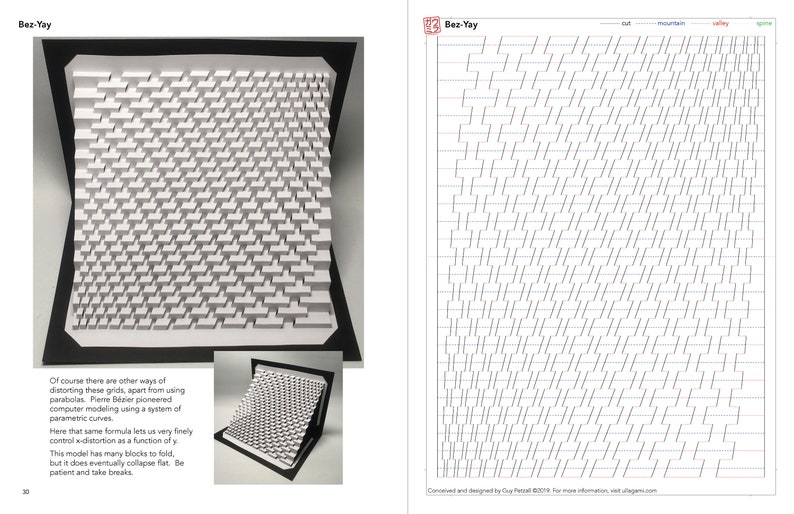 Bez-Yay

Of course there are other ways of distorting these grids, apart from using parabolas. Pierre Bézier pioneered computer modeling using a system of parametric curves.

Here that same formula lets us very finely control x-distortion as a function of y.

This model has many blocks to fold, but it does eventually collapse flat. Be patient and take breaks.

30

Bez-Yay

cut mountain valley spine

Conceived and designed by Guy Petzall ©2019. For more information, visit ullagami.com